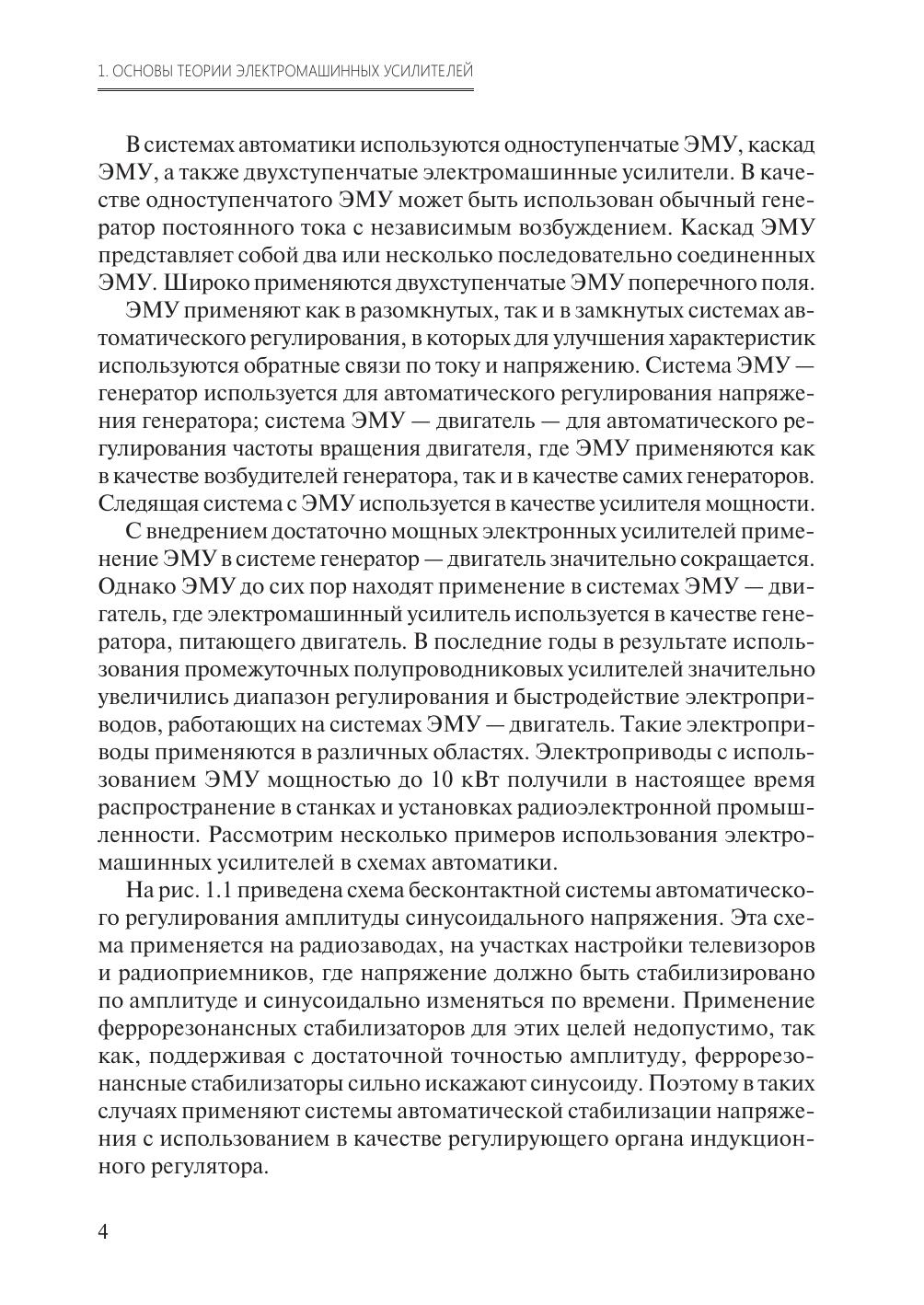 1. ОСНОВЫ ТЕОРИИ ЭЛЕКТРОМАШИННЫХ УСИЛИТЕЛЕЙ

В системах автоматики используются одноступенчатые ЭМУ, каскад ЭМУ, а также двухступенчатые электромашинные усилители. В качестве одноступенчатого ЭМУ может быть использован обычный генератор постоянного тока с независимым возбуждением. Каскад ЭМУ представляет собой два или несколько последовательно соединенных ЭМУ. Широко применяются двухступенчатые ЭМУ поперечного поля.

ЭМУ применяют как в разомкнутых, так и в замкнутых системах автоматического регулирования, в которых для улучшения характеристик используются обратные связи по току и напряжению. Система ЭМУ — генератор используется для автоматического регулирования напряжения генератора; система ЭМУ — двигатель — для автоматического регулирования частоты вращения двигателя, где ЭМУ применяются как в качестве возбудителей генератора, так и в качестве самих генераторов. Следящая система с ЭМУ используется в качестве усилителя мощности.

С внедрением достаточно мощных электронных усилителей применение ЭМУ в системе генератор — двигатель значительно сокращается. Однако ЭМУ до сих пор находят применение в системах ЭМУ — двигатель, где электромашинный усилитель используется в качестве генератора, питающего двигатель. В последние годы в результате использования промежуточных полупроводниковых усилителей значительно увеличились диапазон регулирования и быстродействие электроприводов, работающих на системах ЭМУ — двигатель. Такие электроприводы применяются в различных областях. Электроприводы с использованием ЭМУ мощностью до 10 кВт получили в настоящее время распространение в станках и установках радиоэлектронной промышленности. Рассмотрим несколько примеров использования электромашинных усилителей в схемах автоматики.

На рис. 1.1 приведена схема бесконтактной системы автоматического регулирования амплитуды синусоидального напряжения. Эта схема применяется на радиозаводах, на участках настройки телевизоров и радиоприемников, где напряжение должно быть стабилизировано по амплитуде и синусоидально изменяться по времени. Применение феррорезонансных стабилизаторов для этих целей недопустимо, так как, поддерживая с достаточной точностью амплитуду, феррорезонансные стабилизаторы сильно искажают синусоиду. Поэтому в таких случаях применяют системы автоматической стабилизации напряжения с использованием в качестве регулирующего органа индукционного регулятора.

4